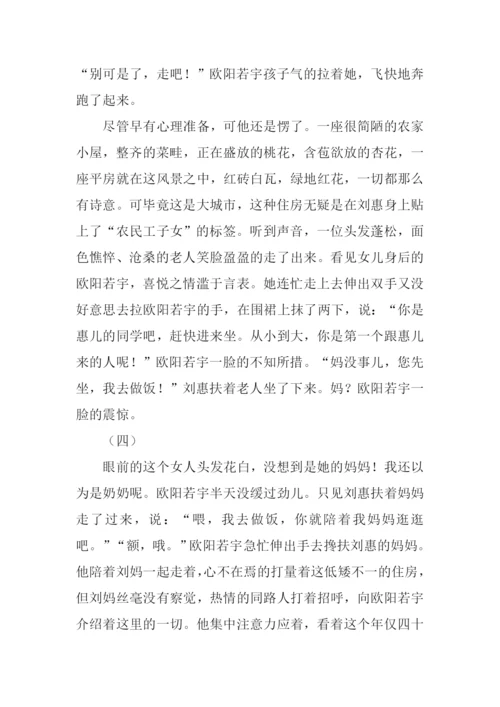 “别可是了，走吧！”欧阳若宇孩子气的拉着她，飞快地奔跑了起来。

尽管早有心理准备，可他还是愣了。一座很简陋的农家小屋，整齐的菜畦，正在盛放的桃花，含苞欲放的杏花，一座平房就在这风景之中，红砖白瓦，绿地红花，一切都那么有诗意。可毕竟这是大城市，这种住房无疑是在刘惠身上贴上了“农民工子女”的标签。听到声音，一位头发蓬松，面色憔悴、沧桑的老人笑脸盈盈的走了出来。看见女儿身后的欧阳若宇，喜悦之情溢于言表。她连忙走上去伸出双手又没好意思去拉欧阳若宇的手，在围裙上抹了两下，说：“你是惠儿的同学吧，赶快进来坐。从小到大，你是第一个跟惠儿来的人呢！”欧阳若宇一脸的不知所措。“妈没事儿，您先坐，我去做饭！”刘惠扶着老人坐了下来。妈？欧阳若宇一脸的震惊。

（四）

眼前的这个女人头发花白，没想到是她的妈妈！我还以为是奶奶呢。欧阳若宇半天没缓过劲儿。只见刘惠扶着妈妈走了过来，说：“喂，我去做饭，你就陪着我妈妈逛逛吧。”“额，哦。”欧阳若宇急忙伸出手去搀扶刘惠的妈妈。他陪着刘妈一起走着，心不在焉的打量着这低矮不一的住房，但刘妈丝毫没有察觉，热情的同路人打着招呼，向欧阳若宇介绍着这里的一切。他集中注意力应着，看着这个年仅四十